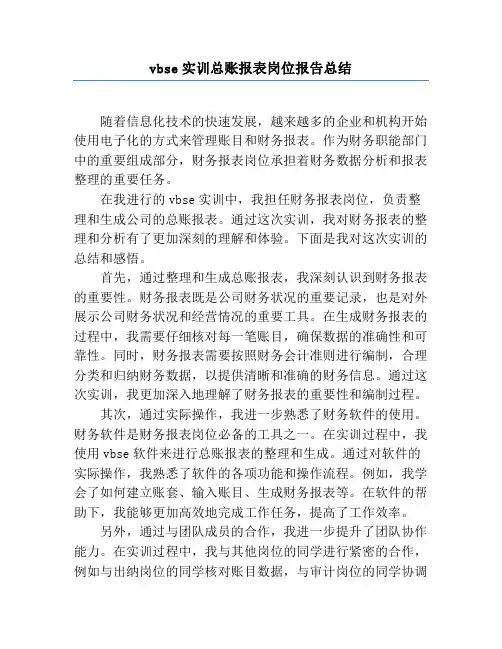 vbse 实训总账报表岗位报告总结

随着信息化技术的快速发展，越来越多的企业和机构开始使用电子化的方式来管理账目和财务报表。作为财务职能部门中的重要组成部分，财务报表岗位承担着财务数据分析和报表整理的重要任务。

在我进行的 vbse 实训中，我担任财务报表岗位，负责整理和生成公司的总账报表。通过这次实训，我对财务报表的整理和分析有了更加深刻的理解和体验。下面是我对这次实训的总结和感悟。

首先，通过整理和生成总账报表，我深刻认识到财务报表的重要性。财务报表既是公司财务状况的重要记录，也是对外展示公司财务状况和经营情况的重要工具。在生成财务报表的过程中，我需要仔细核对每一笔账目，确保数据的准确性和可靠性。同时，财务报表需要按照财务会计准则进行编制，合理分类和归纳财务数据，以提供清晰和准确的财务信息。通过这次实训，我更加深入地理解了财务报表的重要性和编制过程。

其次，通过实际操作，我进一步熟悉了财务软件的使用。财务软件是财务报表岗位必备的工具之一。在实训过程中，我使用 vbse 软件来进行总账报表的整理和生成。通过对软件的实际操作，我熟悉了软件的各项功能和操作流程。例如，我学会了如何建立账套、输入账目、生成财务报表等。在软件的帮助下，我能够更加高效地完成工作任务，提高了工作效率。

另外，通过与团队成员的合作，我进一步提升了团队协作能力。在实训过程中，我与其他岗位的同学进行紧密的合作，例如与出纳岗位的同学核对账目数据，与审计岗位的同学协调